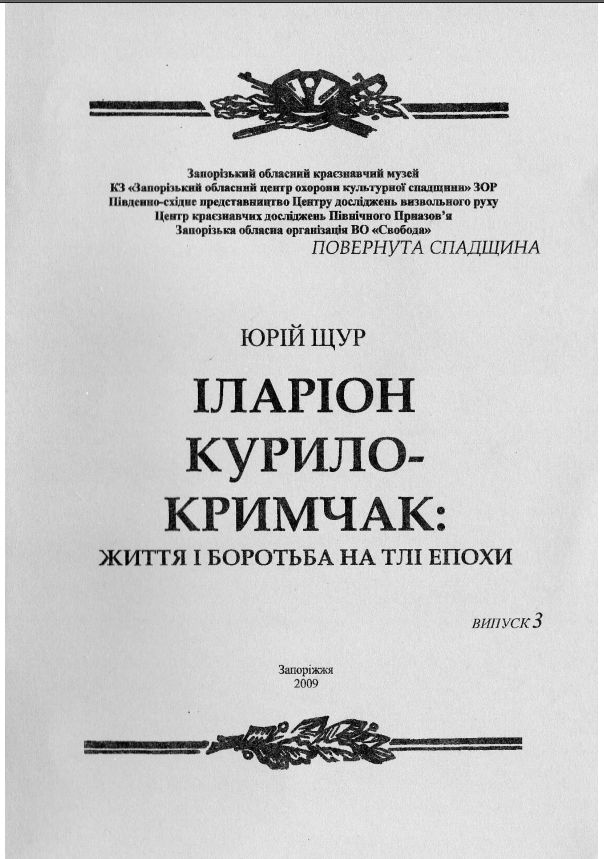 Запорізький обласний краєзнавчий музей
КЗ «Запорізький обласний центр охорони культурної спадщини» ЗОР
Південно-східне представництво Центру досліджень визвольного руху
Центр краєзнавчих досліджень Північного Приазов'я
Запорізька обласна організація ВО «Свобода»
ПОВЕРНУТА СПАДЩИНА

ЮРІЙ ЩУР

ІЛАРІОН КУРИЛО-КРИМЧАК:
ЖИТТЯ І БОРОТЬБА НА ТЛІ ЕПОХИ

ВИПУСК 3

Запоріжжя
2009